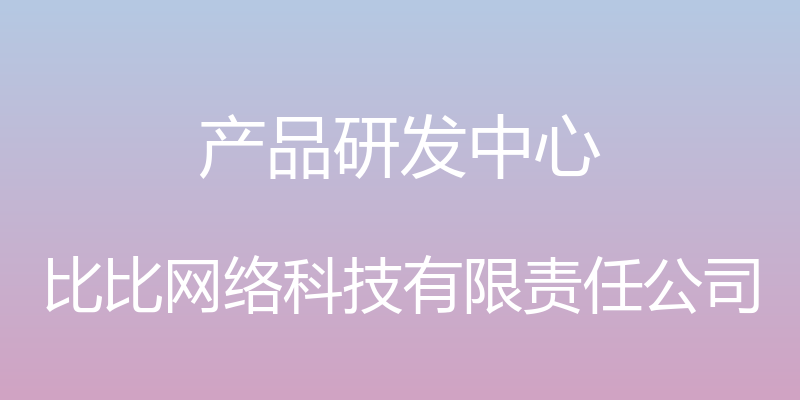 产品研发中心

比比网络科技有限责任公司